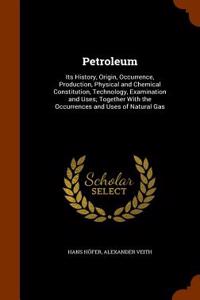 Petroleum

Its History, Origin, Occurrence, Production, Physical and Chemical Constitution, Technology, Examination and Uses; Together With the Occurrences and Uses of Natural Gas

Scholar SELECT

HANS HÖFER, ALEXANDER VEITH